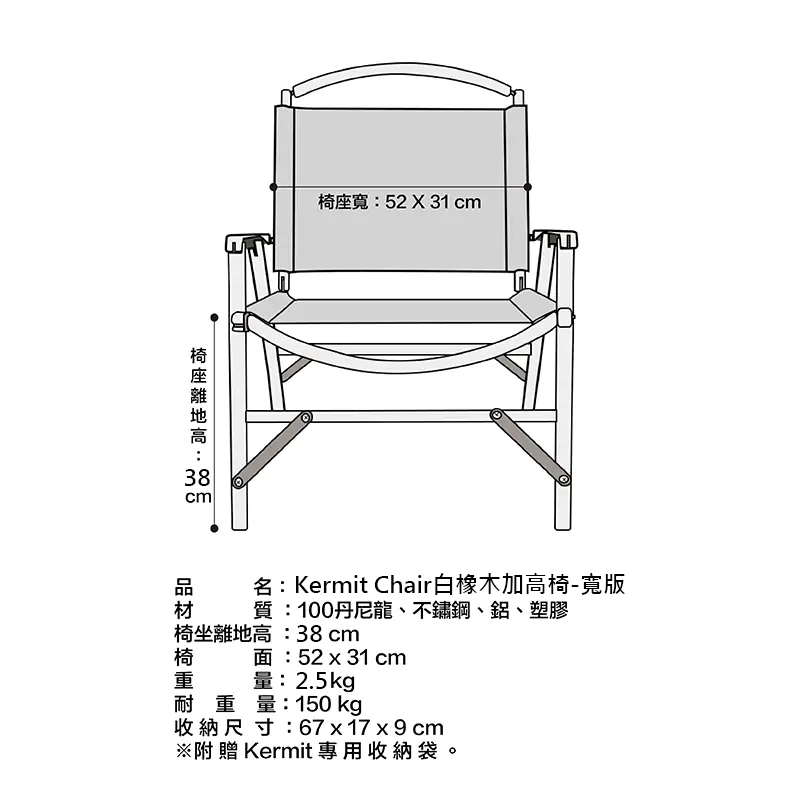 椅座寬：52 X 31 cm

椅座離地高：38 cm

品　　名：Kermit Chair白橡木加高椅-寬版
材　　質：100丹尼龍、不鏽鋼、鋁、塑膠
椅坐離地高：38 cm
椅　　面：52 x 31 cm
重　　量：2.5kg
耐 重 量：150 kg
收納尺寸：67 x 17 x 9 cm
※附贈 Kermit 專用收納袋。